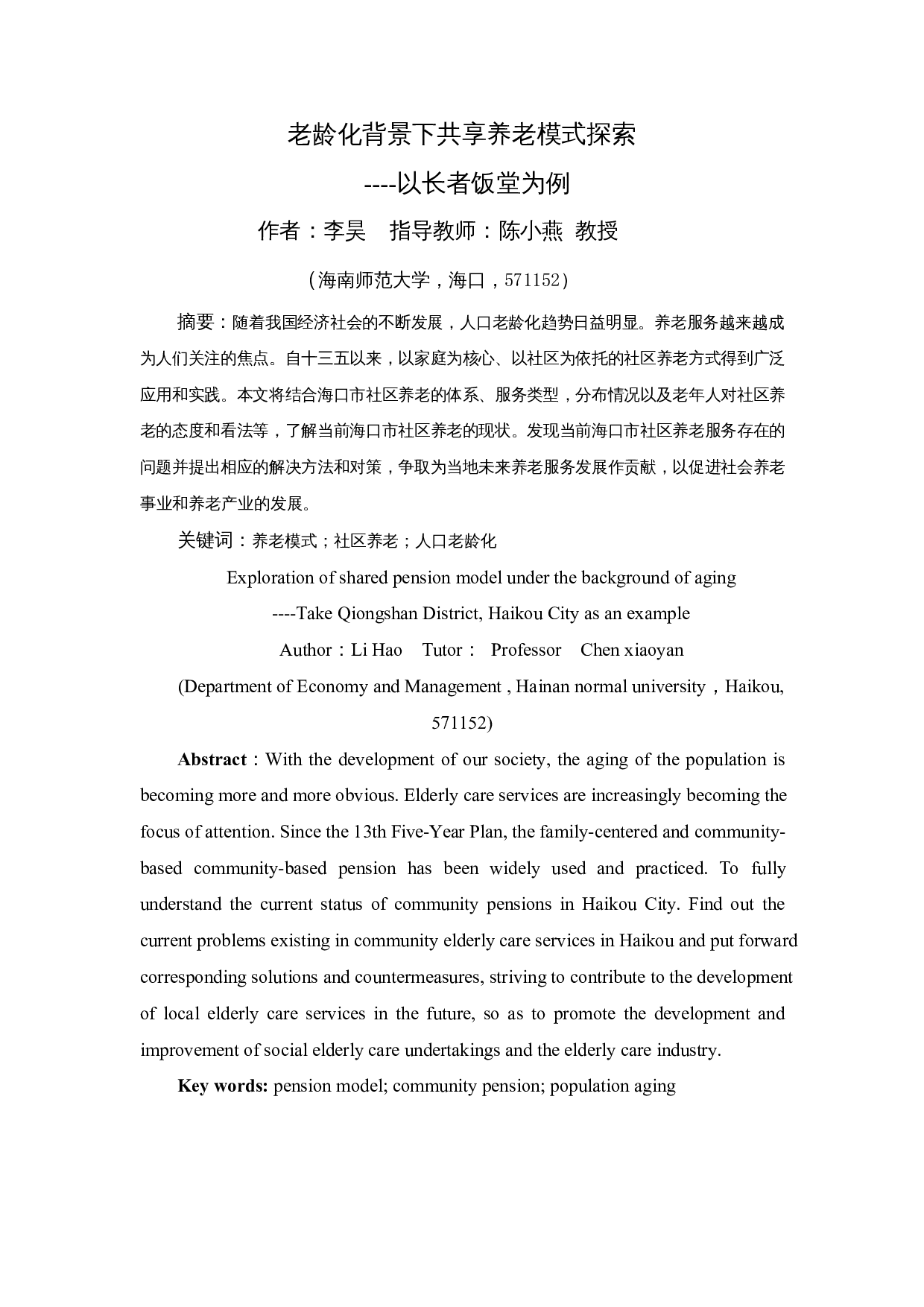 老龄化背景下共享养老模式探索

----以长者饭堂为例

作者：李昊　指导教师：陈小燕　教授

（海南师范大学，海口，571152）

摘要：随着我国经济社会的不断发展，人口老龄化趋势日益明显。养老服务越来越成为人们关注的焦点。自十三五以来，以家庭为核心、以社区为依托的社区养老方式得到广泛应用和实践。本文将结合海口市社区养老的体系、服务类型，分布情况以及老年人对社区养老的态度和看法等，了解当前海口市社区养老的现状。发现当前海口市社区养老服务存在的问题并提出相应的解决方法和对策，争取为当地未来养老服务发展作贡献，以促进社会养老事业和养老产业的发展。

关键词：养老模式；社区养老；人口老龄化

Exploration of shared pension model under the background of aging

----Take Qiongshan District, Haikou City as an example

Author：Li Hao　Tutor：　Professor　Chen xiaoyan

(Department of Economy and Management , Hainan normal university，Haikou, 571152)

Abstract：With the development of our society, the aging of the population is becoming more and more obvious. Elderly care services are increasingly becoming the focus of attention. Since the 13th Five-Year Plan, the family-centered and community-based community-based pension has been widely used and practiced. To fully understand the current status of community pensions in Haikou City. Find out the current problems existing in community elderly care services in Haikou and put forward corresponding solutions and countermeasures, striving to contribute to the development of local elderly care services in the future, so as to promote the development and improvement of social elderly care undertakings and the elderly care industry.

Key words: pension model; community pension; population aging